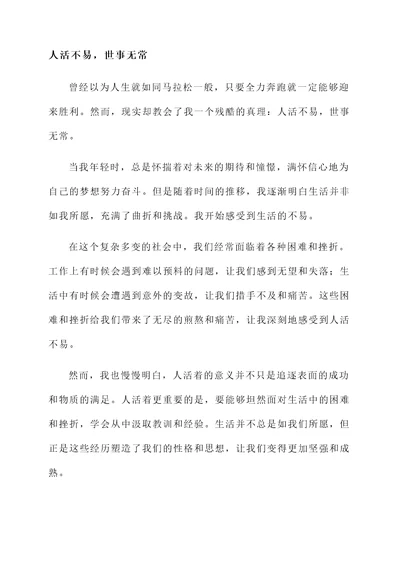 人活不易，世事无常

曾经以为人生就如同马拉松一般，只要全力奔跑就一定能够迎来胜利。然而，现实却教会了我一个残酷的真理：人活不易，世事无常。

当我年轻时，总是怀揣着对未来的期待和憧憬，满怀信心地为自己的梦想努力奋斗。但是随着时间的推移，我逐渐明白生活并非如我所愿，充满了曲折和挑战。我开始感受到生活的不易。

在这个复杂多变的社会中，我们经常面临着各种困难和挫折。工作上有时候会遇到难以预料的问题，让我们感到无望和失落；生活中有时候会遭遇到意外的变故，让我们措手不及和痛苦。这些困难和挫折给我们带来了无尽的煎熬和痛苦，让我深刻地感受到人活不易。

然而，我也慢慢明白，人活着的意义并不只是追逐表面的成功和物质的满足。人活着更重要的是，要能够坦然面对生活中的困难和挫折，学会从中汲取教训和经验。生活并不总是如我们所愿，但正是这些经历塑造了我们的性格和思想，让我们变得更加坚强和成熟。